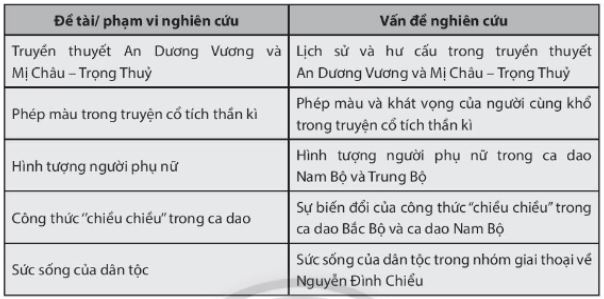 | Đề tài/ phạm vi nghiên cứu | Vấn đề nghiên cứu |
|---|---|
| Truyền thuyết An Dương Vương và Mị Châu – Trọng Thuỷ | Lịch sử và hư cấu trong truyền thuyết An Dương Vương và Mị Châu – Trọng Thuỷ |
| Phép màu trong truyện cổ tích thần kì | Phép màu và khát vọng của người cùng khổ trong truyện cổ tích thần kì |
| Hình tượng người phụ nữ | Hình tượng người phụ nữ trong ca dao Nam Bộ và Trung Bộ |
| Công thức "chiều chiều" trong ca dao | Sự biến đổi của công thức "chiều chiều" trong ca dao Bắc Bộ và ca dao Nam Bộ |
| Sức sống của dân tộc | Sức sống của dân tộc trong nhóm giai thoại về Nguyễn Đình Chiểu |